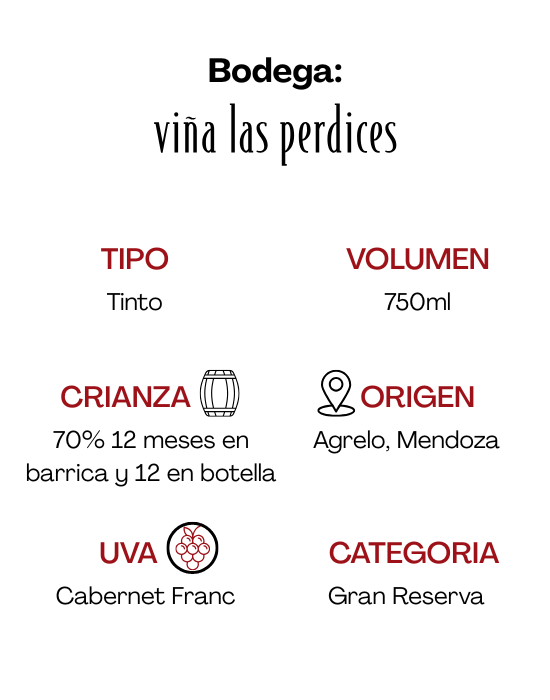 Bodega:
viña las perdices

TIPO
Tinto

VOLUMEN
750ml

CRIANZA
70% 12 meses en barrica y 12 en botella

ORIGEN
Agrelo, Mendoza

UVA
Cabernet Franc

CATEGORIA
Gran Reserva